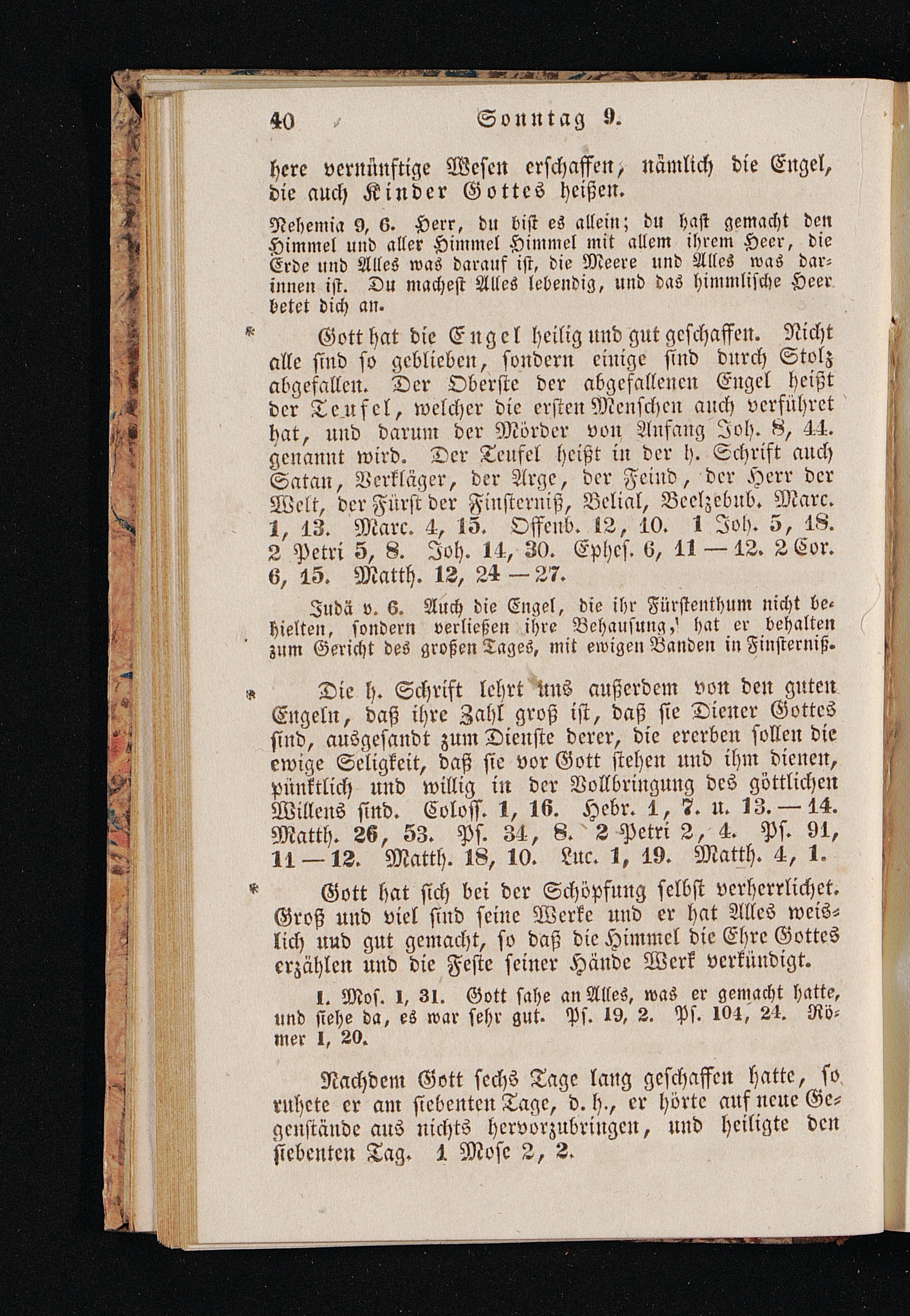 40 Sonntag 9.

here vernünftige Wesen erschaffen, nämlich die Engel, die auch Kinder Gottes heißen.

Nehemia 9, 6. Herr, du bist es allein; du hast gemacht den Himmel und aller Himmel Himmel mit allem ihrem Heer, die Erde und Alles was darauf ist, die Meere und Alles was darinnen ist. Du machest Alles lebendig, und das himmlische Heer betet dich an.

* Gott hat die Engel heilig und gut geschaffen. Nicht alle sind so geblieben, sondern einige sind durch Stolz abgefallen. Der Oberste der abgefallenen Engel heißt der Teufel, welcher die ersten Menschen auch verführet hat, und darum der Mörder von Anfang Joh. 8, 44. genannt wird. Der Teufel heißt in der h. Schrift auch Satan, Verkläger, der Arge, der Feind, der Herr der Welt, der Fürst der Finsterniß, Belial, Beelzebub. Marc. 1, 13. Marc. 4, 15. Offenb. 12, 10. 1 Joh. 5, 18. 2 Petri 5, 8. Joh. 14, 30. Ephes. 6, 11 — 12. 2 Cor. 6, 15. Matth. 12, 24 — 27.

Judä v. 6. Auch die Engel, die ihr Fürstenthum nicht behielten, sondern verließen ihre Behausung, hat er behalten zum Gericht des großen Tages, mit ewigen Banden in Finsterniß.

* Die h. Schrift lehrt uns außerdem von den guten Engeln, daß ihre Zahl groß ist, daß sie Diener Gottes sind, ausgesandt zum Dienste derer, die ererben sollen die ewige Seligkeit, daß sie vor Gott stehen und ihm dienen, pünktlich und willig in der Vollbringung des göttlichen Willens sind. Coloss. 1, 16. Hebr. 1, 7. u. 13. — 14. Matth. 26, 53. Ps. 34, 8. 2 Petri 2, 4. Ps. 91, 11 — 12. Matth. 18, 10. Luc. 1, 19. Matth. 4, 1.

* Gott hat sich bei der Schöpfung selbst verherrlichet. Groß und viel sind seine Werke und er hat Alles weislich und gut gemacht, so daß die Himmel die Ehre Gottes erzählen und die Feste seiner Hände Werk verkündigt.

1. Mos. 1, 31. Gott sahe an Alles, was er gemacht hatte, und siehe da, es war sehr gut. Ps. 19, 2. Ps. 104, 24. Römer 1, 20.

Nachdem Gott sechs Tage lang geschaffen hatte, so ruhete er am siebenten Tage, d. h., er hörte auf neue Gegenstände aus nichts hervorzubringen, und heiligte den siebenten Tag. 1 Mose 2, 2.